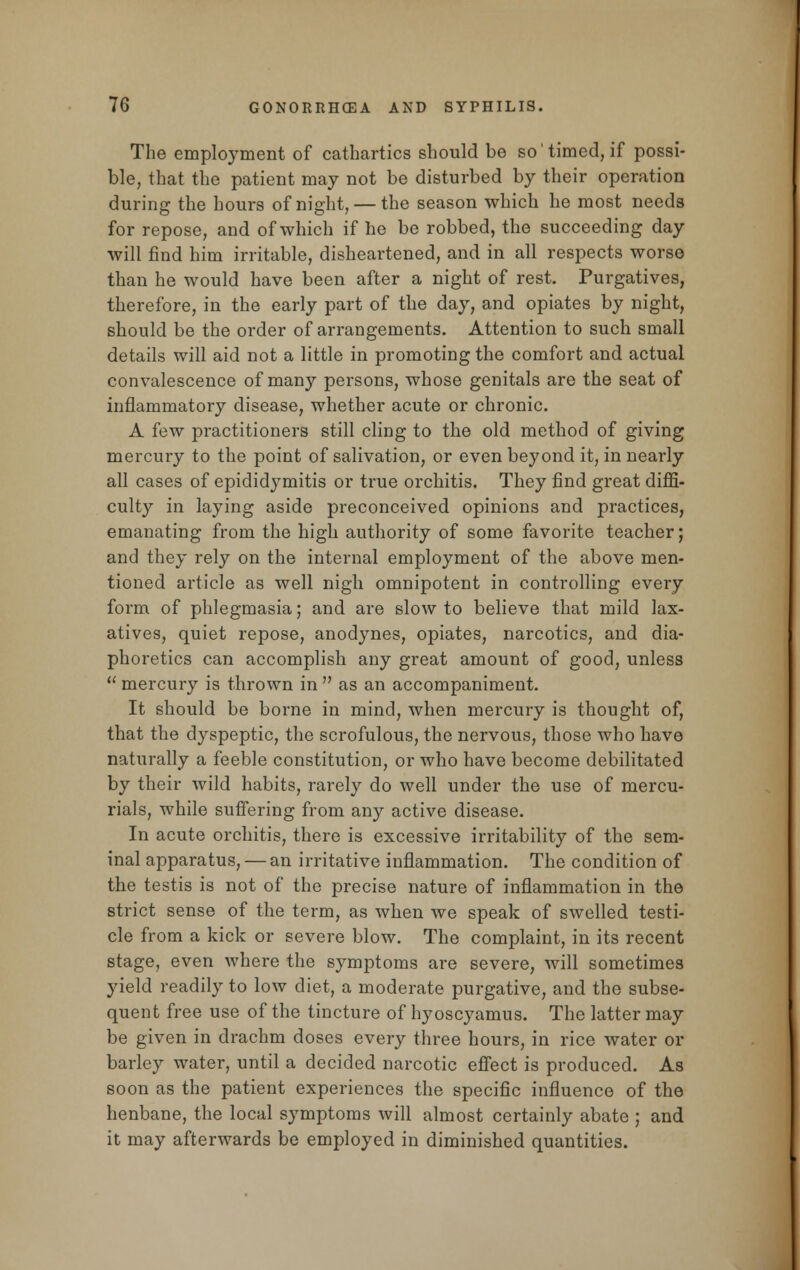 76 GONORRHŒA AND SYPHILIS.

The employment of cathartics should be so timed, if possible, that the patient may not be disturbed by their operation during the hours of night, — the season which he most needs for repose, and of which if he be robbed, the succeeding day will find him irritable, disheartened, and in all respects worse than he would have been after a night of rest. Purgatives, therefore, in the early part of the day, and opiates by night, should be the order of arrangements. Attention to such small details will aid not a little in promoting the comfort and actual convalescence of many persons, whose genitals are the seat of inflammatory disease, whether acute or chronic.

A few practitioners still cling to the old method of giving mercury to the point of salivation, or even beyond it, in nearly all cases of epididymitis or true orchitis. They find great difficulty in laying aside preconceived opinions and practices, emanating from the high authority of some favorite teacher; and they rely on the internal employment of the above mentioned article as well nigh omnipotent in controlling every form of phlegmasia; and are slow to believe that mild laxatives, quiet repose, anodynes, opiates, narcotics, and diaphoretics can accomplish any great amount of good, unless "mercury is thrown in" as an accompaniment.

It should be borne in mind, when mercury is thought of, that the dyspeptic, the scrofulous, the nervous, those who have naturally a feeble constitution, or who have become debilitated by their wild habits, rarely do well under the use of mercurials, while suffering from any active disease.

In acute orchitis, there is excessive irritability of the seminal apparatus, — an irritative inflammation. The condition of the testis is not of the precise nature of inflammation in the strict sense of the term, as when we speak of swelled testicle from a kick or severe blow. The complaint, in its recent stage, even where the symptoms are severe, will sometimes yield readily to low diet, a moderate purgative, and the subsequent free use of the tincture of hyoscyamus. The latter may be given in drachm doses every three hours, in rice water or barley water, until a decided narcotic effect is produced. As soon as the patient experiences the specific influence of the henbane, the local symptoms will almost certainly abate; and it may afterwards be employed in diminished quantities.